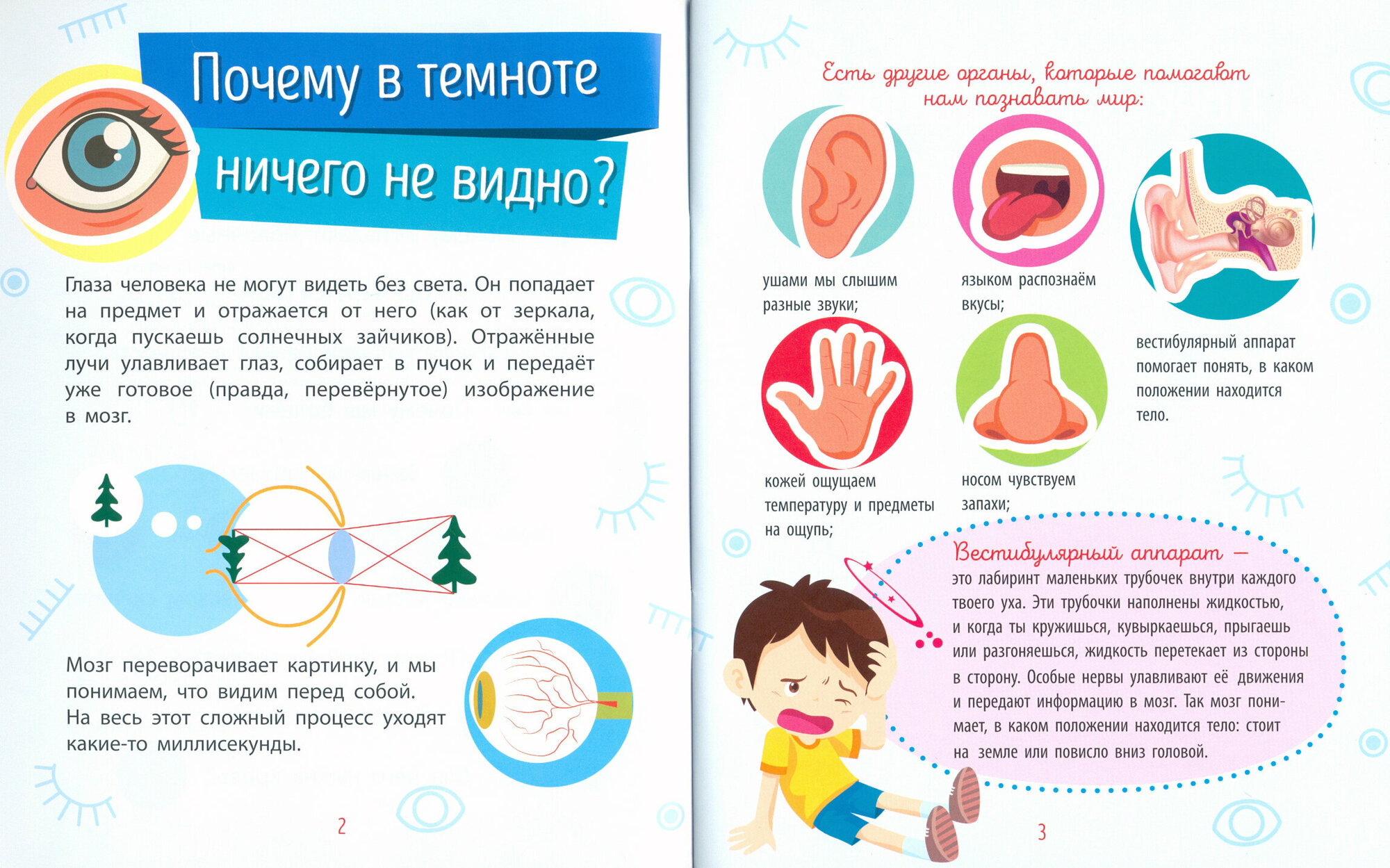 Почему в темноте ничего не видно?

Глаза человека не могут видеть без света. Он попадает на предмет и отражается от него (как от зеркала, когда пускаешь солнечных зайчиков). Отражённые лучи улавливает глаз, собирает в пучок и передаёт уже готовое (правда, перевёрнутое) изображение в мозг.

Мозг переворачивает картинку, и мы понимаем, что видим перед собой. На весь этот сложный процесс уходят какие-то миллисекунды.

2

Есть другие органы, которые помогают нам познавать мир:

ушами мы слышим разные звуки;

языком распознаём вкусы;

вестибулярный аппарат помогает понять, в каком положении находится тело.

кожей ощущаем температуру и предметы на ощупь;

носом чувствуем запахи;

Вестибулярный аппарат — это лабиринт маленьких трубочек внутри каждого твоего уха. Эти трубочки наполнены жидкостью, и когда ты кружишься, кувыркаешься, прыгаешь или разгоняешься, жидкость перетекает из стороны в сторону. Особые нервы улавливают её движения и передают информацию в мозг. Так мозг понимает, в каком положении находится тело: стоит на земле или повисло вниз головой.

3